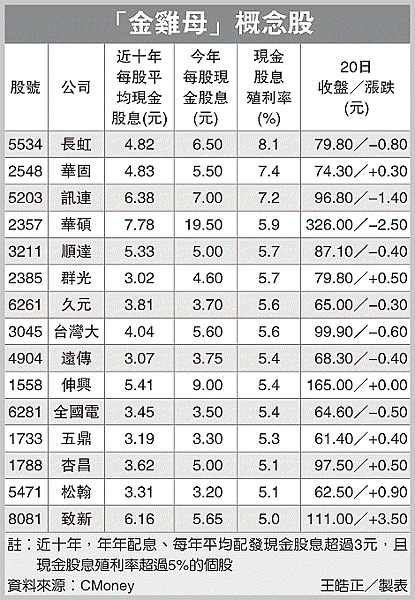 「金雞母」概念股

| 股號 | 公司 | 近十年每股平均現金股息(元) | 今年每股現金股息(元) | 現金股息殖利率(%) | 20日收盤／漲跌(元) |
|---|---|---|---|---|---|
| 5534 | 長虹 | 4.82 | 6.50 | 8.1 | 79.80／−0.80 |
| 2548 | 華固 | 4.83 | 5.50 | 7.4 | 74.30／+0.30 |
| 5203 | 訊連 | 6.38 | 7.00 | 7.2 | 96.80／−1.40 |
| 2357 | 華碩 | 7.78 | 19.50 | 5.9 | 326.00／−2.50 |
| 3211 | 順達 | 5.33 | 5.00 | 5.7 | 87.10／−0.40 |
| 2385 | 群光 | 3.02 | 4.60 | 5.7 | 79.80／+0.50 |
| 6261 | 久元 | 3.81 | 3.70 | 5.6 | 65.00／−0.30 |
| 3045 | 台灣大 | 4.04 | 5.60 | 5.6 | 99.90／−0.60 |
| 4904 | 遠傳 | 3.07 | 3.75 | 5.4 | 68.30／−0.40 |
| 1558 | 伸興 | 5.41 | 9.00 | 5.4 | 165.00／+0.00 |
| 6281 | 全國電 | 3.45 | 3.50 | 5.4 | 64.60／−0.50 |
| 1733 | 五鼎 | 3.19 | 3.30 | 5.3 | 61.40／+0.40 |
| 1788 | 杏昌 | 3.62 | 5.00 | 5.1 | 97.50／+0.50 |
| 5471 | 松翰 | 3.31 | 3.20 | 5.1 | 62.50／+0.90 |
| 8081 | 致新 | 6.16 | 5.65 | 5.0 | 111.00／+3.50 |

註：近十年，年年配息、每年平均配發現金股息超過3元，且現金股息殖利率超過5%的個股

資料來源：CMoney

王皓正／製表